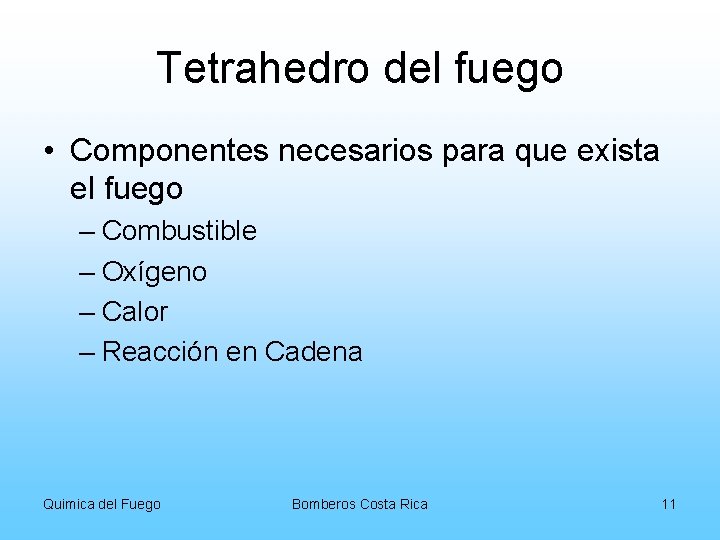 Tetrahedro del fuego

• Componentes necesarios para que exista el fuego
– Combustible
– Oxígeno
– Calor
– Reacción en Cadena

Quimica del Fuego

Bomberos Costa Rica

11